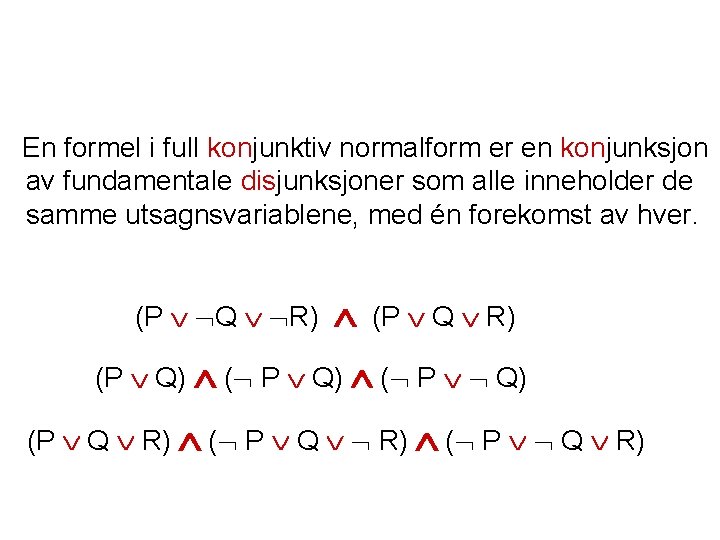 En formel i full konjunktiv normalform er en konjunksjon av fundamentale disjunksjoner som alle inneholder de samme utsagnsvariablene, med én forekomst av hver.

$(P \vee \neg Q \vee \neg R) \wedge (P \vee Q \vee R)$

$(P \vee Q) \wedge (\neg P \vee Q) \wedge (\neg P \vee \neg Q)$

$(P \vee Q \vee R) \wedge (\neg P \vee Q \vee \neg R) \wedge (\neg P \vee \neg Q \vee R)$